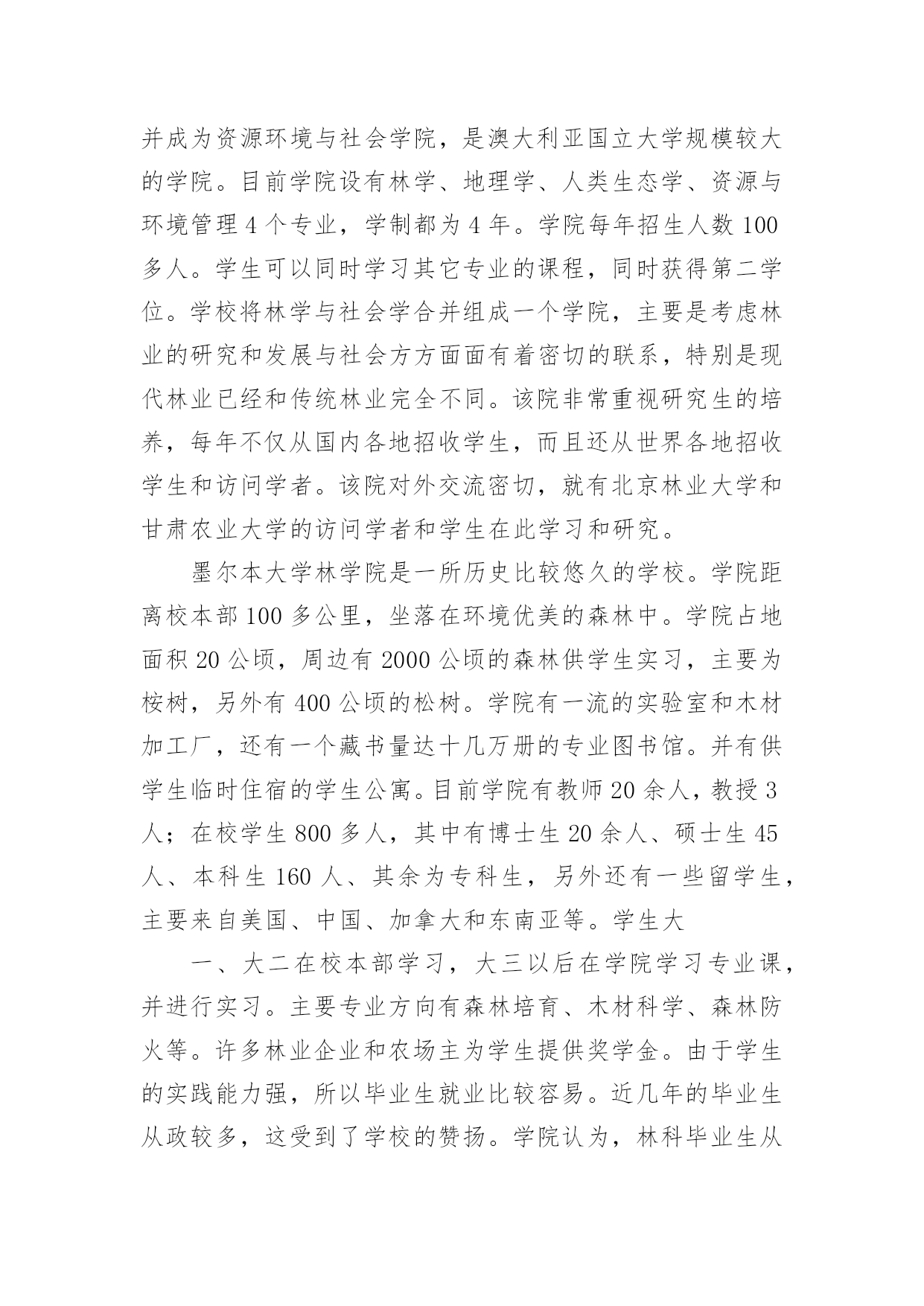 并成为资源环境与社会学院，是澳大利亚国立大学规模较大的学院。目前学院设有林学、地理学、人类生态学、资源与环境管理 4 个专业，学制都为 4 年。学院每年招生人数 100 多人。学生可以同时学习其它专业的课程，同时获得第二学位。学校将林学与社会学合并组成一个学院，主要是考虑林业的研究和发展与社会方方面面有着密切的联系，特别是现代林业已经和传统林业完全不同。该院非常重视研究生的培养，每年不仅从国内各地招收学生，而且还从世界各地招收学生和访问学者。该院对外交流密切，就有北京林业大学和甘肃农业大学的访问学者和学生在此学习和研究。

墨尔本大学林学院是一所历史比较悠久的学校。学院距离校本部 100 多公里，坐落在环境优美的森林中。学院占地面积 20 公顷，周边有 2000 公顷的森林供学生实习，主要为桉树，另外有 400 公顷的松树。学院有一流的实验室和木材加工厂，还有一个藏书量达十几万册的专业图书馆。并有供学生临时住宿的学生公寓。目前学院有教师 20 余人，教授 3 人；在校学生 800 多人，其中有博士生 20 余人、硕士生 45 人、本科生 160 人、其余为专科生，另外还有一些留学生，主要来自美国、中国、加拿大和东南亚等。学生大

一、大二在校本部学习，大三以后在学院学习专业课，并进行实习。主要专业方向有森林培育、木材科学、森林防火等。许多林业企业和农场主为学生提供奖学金。由于学生的实践能力强，所以毕业生就业比较容易。近几年的毕业生从政较多，这受到了学校的赞扬。学院认为，林科毕业生从